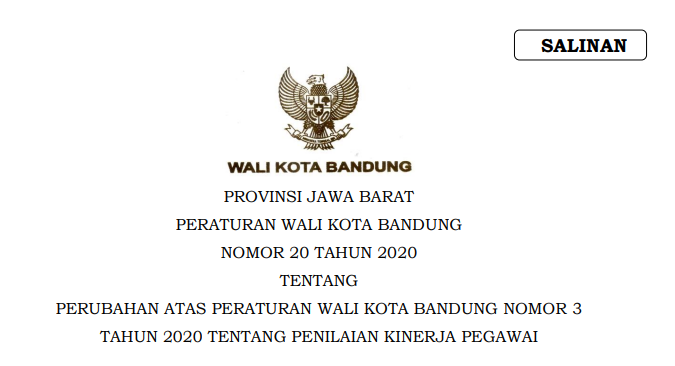 SALINAN

WALI KOTA BANDUNG

PROVINSI JAWA BARAT

PERATURAN WALI KOTA BANDUNG

NOMOR 20 TAHUN 2020

TENTANG

PERUBAHAN ATAS PERATURAN WALI KOTA BANDUNG NOMOR 3 TAHUN 2020 TENTANG PENILAIAN KINERJA PEGAWAI